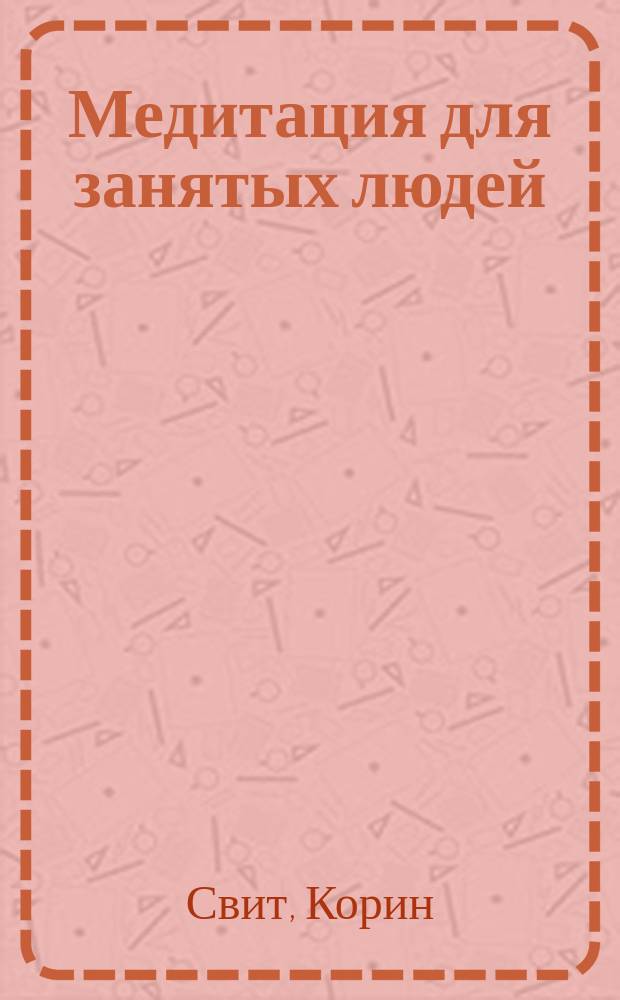 Медитация для занятых людей

Свит, Корин